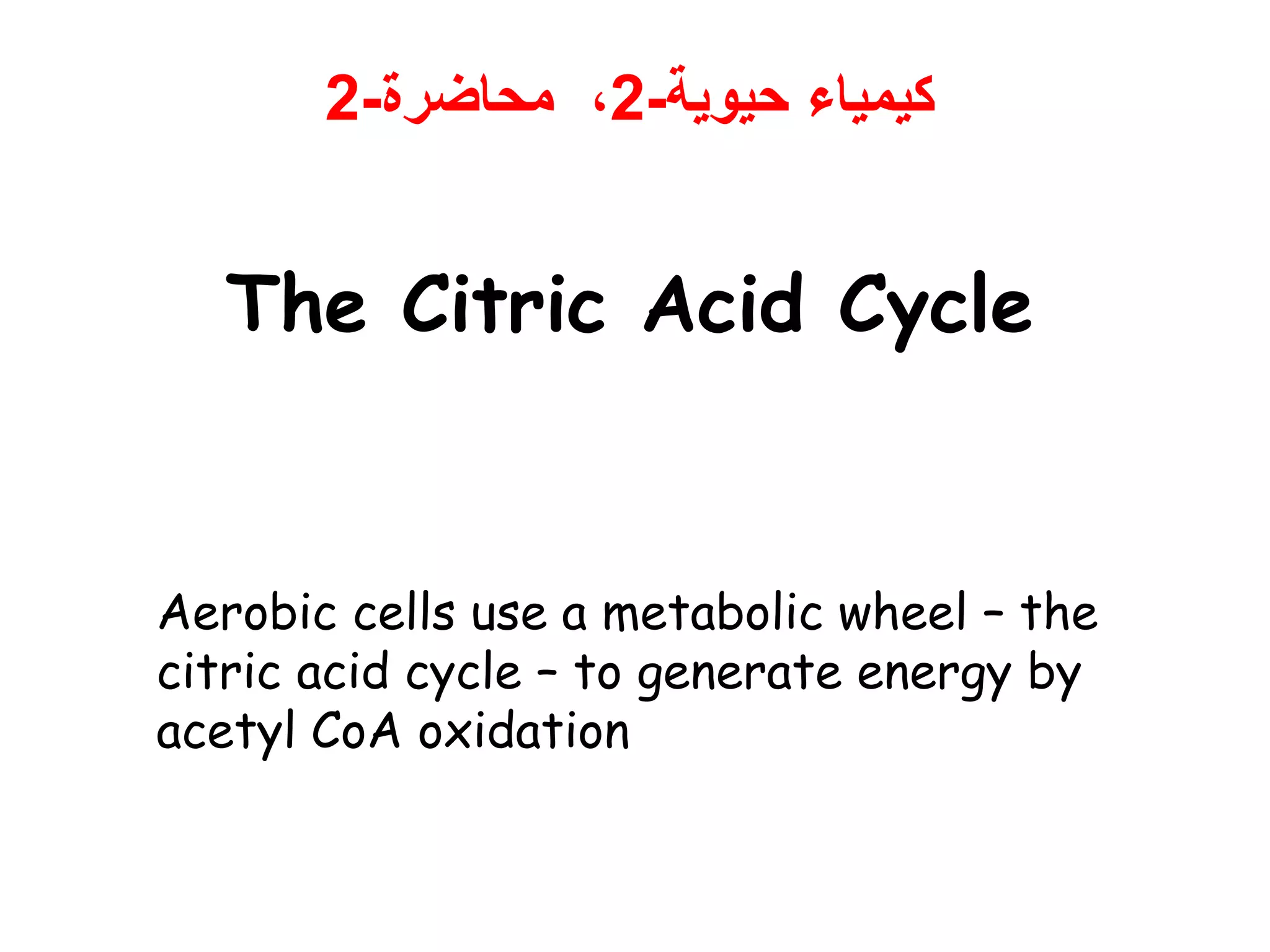 كيمياء حيوية-2، محاضرة-2

The Citric Acid Cycle

Aerobic cells use a metabolic wheel – the citric acid cycle – to generate energy by acetyl CoA oxidation